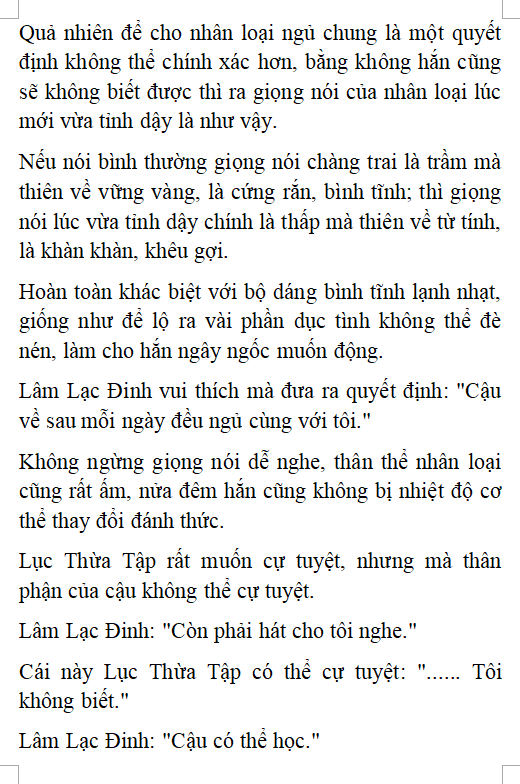 Quả nhiên để cho nhân loại ngủ chung là một quyết định không thể chính xác hơn, bằng không hắn cũng sẽ không biết được thì ra giọng nói của nhân loại lúc mới vừa tỉnh dậy là như vậy.

Nếu nói bình thường giọng nói chàng trai là trầm mà thiên về vững vàng, là cứng rắn, bình tĩnh; thì giọng nói lúc vừa tỉnh dậy chính là thấp mà thiên về từ tính, là khàn khàn, khêu gợi.

Hoàn toàn khác biệt với bộ dáng bình tĩnh lạnh nhạt, giống như để lộ ra vài phần dục tình không thể đè nén, làm cho hắn ngây ngốc muốn động.

Lâm Lạc Đinh vui thích mà đưa ra quyết định: "Cậu về sau mỗi ngày đều ngủ cùng với tôi."

Không ngừng giọng nói dễ nghe, thân thể nhân loại cũng rất ấm, nửa đêm hắn cũng không bị nhiệt độ cơ thể thay đổi đánh thức.

Lục Thừa Tập rất muốn cự tuyệt, nhưng mà thân phận của cậu không thể cự tuyệt.

Lâm Lạc Đinh: "Còn phải hát cho tôi nghe."

Cái này Lục Thừa Tập có thể cự tuyệt: "...... Tôi không biết."

Lâm Lạc Đinh: "Cậu có thể học."